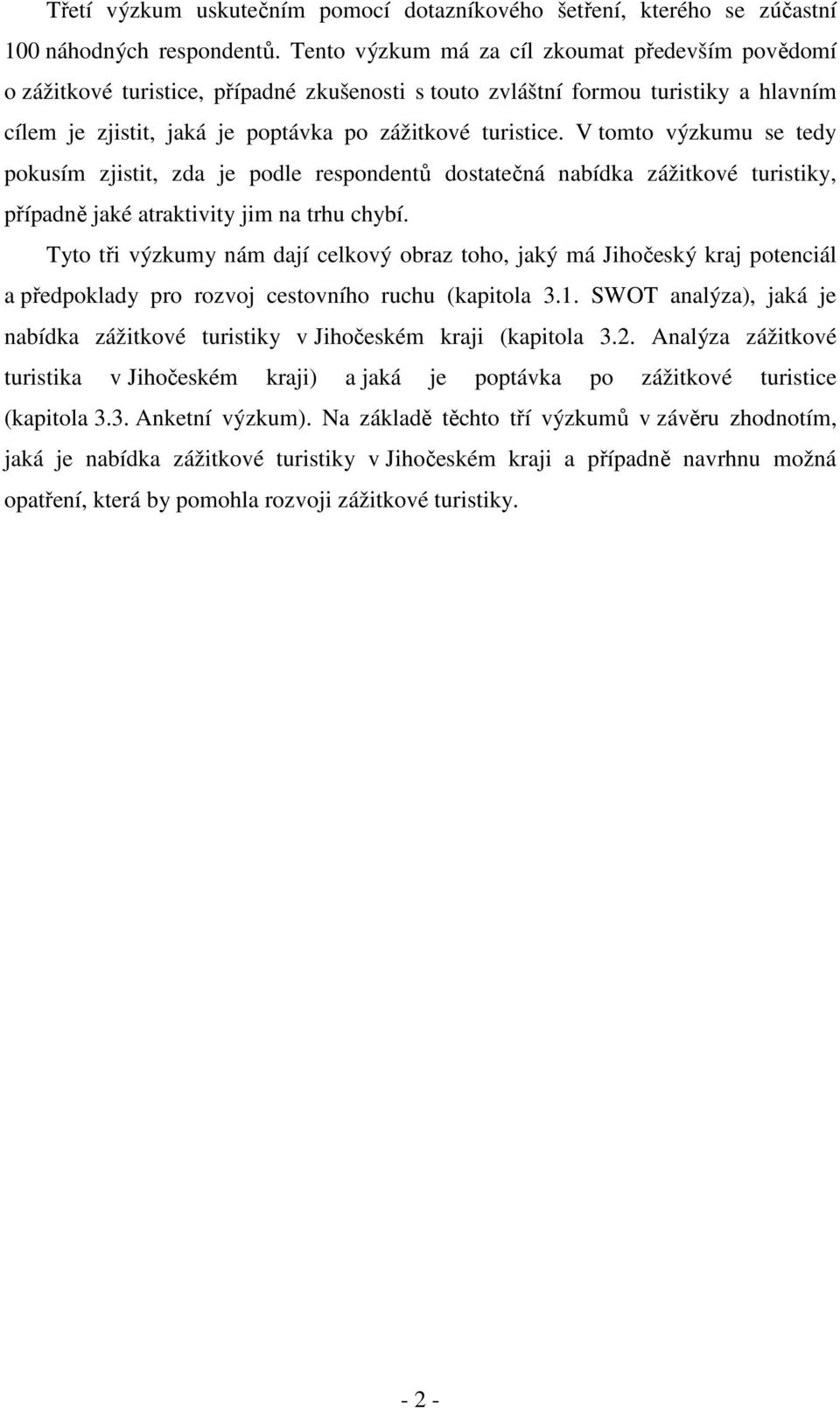 Třetí výzkum uskutečním pomocí dotazníkového šetření, kterého se zúčastní 100 náhodných respondentů. Tento výzkum má za cíl zkoumat především povědomí o zážitkové turistice, případné zkušenosti s touto zvláštní formou turistiky a hlavním cílem je zjistit, jaká je poptávka po zážitkové turistice. V tomto výzkumu se tedy pokusím zjistit, zda je podle respondentů dostatečná nabídka zážitkové turistiky, případně jaké atraktivity jim na trhu chybí.

Tyto tři výzkumy nám dají celkový obraz toho, jaký má Jihočeský kraj potenciál a předpoklady pro rozvoj cestovního ruchu (kapitola 3.1. SWOT analýza), jaká je nabídka zážitkové turistiky v Jihočeském kraji (kapitola 3.2. Analýza zážitkové turistika v Jihočeském kraji) a jaká je poptávka po zážitkové turistice (kapitola 3.3. Anketní výzkum). Na základě těchto tří výzkumů v závěru zhodnotím, jaká je nabídka zážitkové turistiky v Jihočeském kraji a případně navrhnu možná opatření, která by pomohla rozvoji zážitkové turistiky.

- 2 -